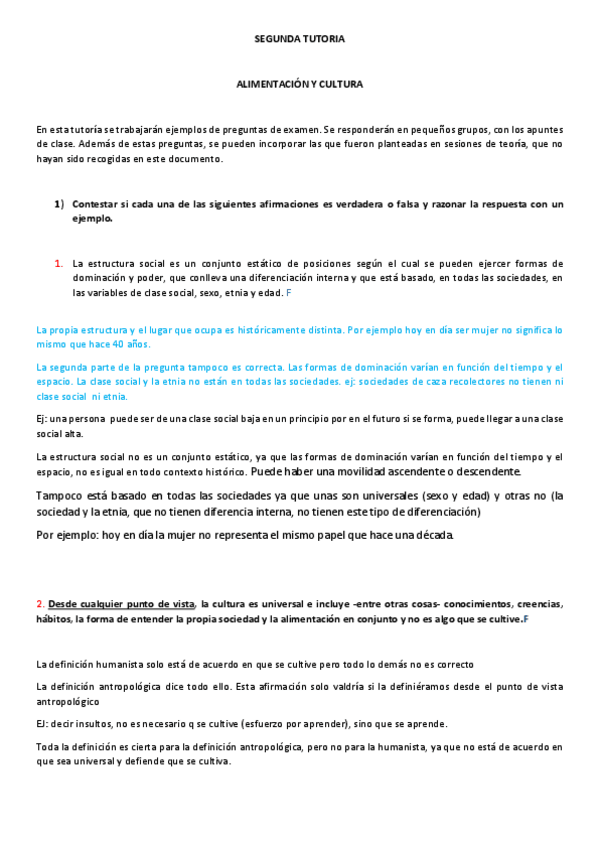 SEGUNDA TUTORIA

ALIMENTACIÓN Y CULTURA

En esta tutoría se trabajarán ejemplos de preguntas de examen. Se responderán en pequeños grupos, con los apuntes de clase. Además de estas preguntas, se pueden incorporar las que fueron planteadas en sesiones de teoría, que no hayan sido recogidas en este documento.

1) Contestar si cada una de las siguientes afirmaciones es verdadera o falsa y razonar la respuesta con un ejemplo.

1. La estructura social es un conjunto estático de posiciones según el cual se pueden ejercer formas de dominación y poder, que conlleva una diferenciación interna y que está basado, en todas las sociedades, en las variables de clase social, sexo, etnia y edad. F

La propia estructura y el lugar que ocupa es históricamente distinta. Por ejemplo hoy en día ser mujer no significa lo mismo que hace 40 años.

La segunda parte de la pregunta tampoco es correcta. Las formas de dominación varían en función del tiempo y el espacio. La clase social y la etnia no están en todas las sociedades. ej: sociedades de caza recolectores no tienen ni clase social ni etnia.

Ej: una persona puede ser de una clase social baja en un principio por en el futuro si se forma, puede llegar a una clase social alta.

La estructura social no es un conjunto estático, ya que las formas de dominación varían en función del tiempo y el espacio, no es igual en todo contexto histórico. Puede haber una movilidad ascendente o descendente.

Tampoco está basado en todas las sociedades ya que unas son universales (sexo y edad) y otras no (la sociedad y la etnia, que no tienen diferencia interna, no tienen este tipo de diferenciación)

Por ejemplo: hoy en día la mujer no representa el mismo papel que hace una década.

2. Desde cualquier punto de vista, la cultura es universal e incluye -entre otras cosas- conocimientos, creencias, hábitos, la forma de entender la propia sociedad y la alimentación en conjunto y no es algo que se cultive.F

La definición humanista solo está de acuerdo en que se cultive pero todo lo demás no es correcto

La definición antropológica dice todo ello. Esta afirmación solo valdría si la definiéramos desde el punto de vista antropológico

EJ: decir insultos, no es necesario q se cultive (esfuerzo por aprender), sino que se aprende.

Toda la definición es cierta para la definición antropológica, pero no para la humanista, ya que no está de acuerdo en que sea universal y defiende que se cultiva.